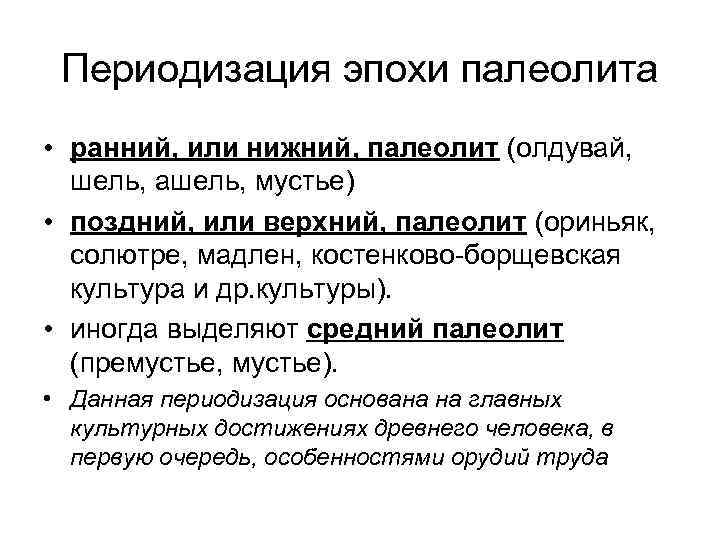 Периодизация эпохи палеолита

• ранний, или нижний, палеолит (олдувай, шель, ашель, мустье)

• поздний, или верхний, палеолит (ориньяк, солютре, мадлен, костенково-борщевская культура и др.культуры).

• иногда выделяют средний палеолит (премустье, мустье).

• Данная периодизация основана на главных культурных достижениях древнего человека, в первую очередь, особенностями орудий труда